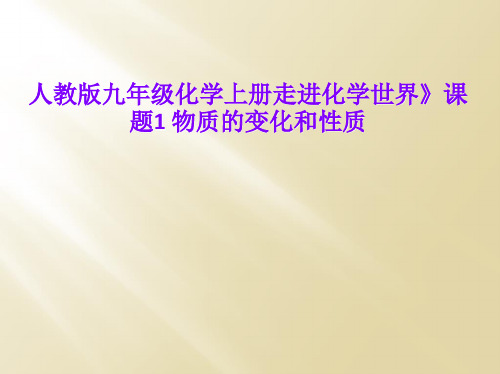 人教版九年级化学上册走进化学世界》课题1 物质的变化和性质